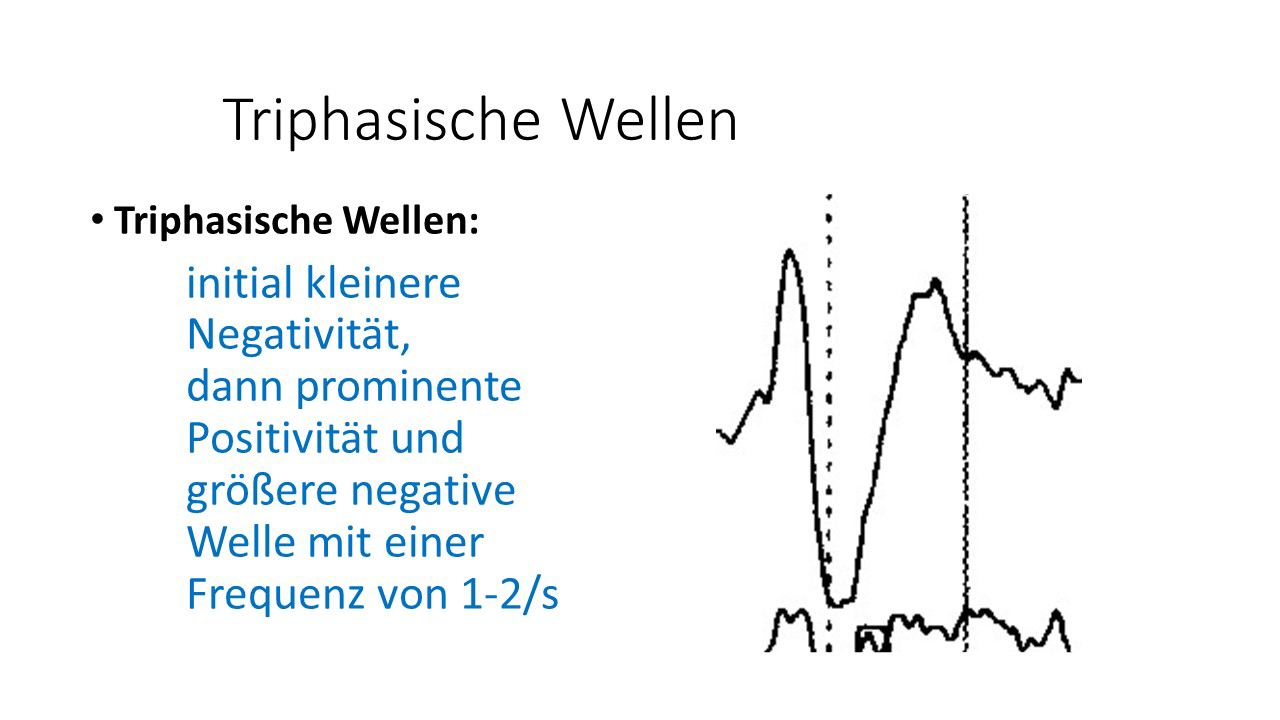 Triphasische Wellen

• Triphasische Wellen:

initial kleinere Negativität, dann prominente Positivität und größere negative Welle mit einer Frequenz von 1-2/s